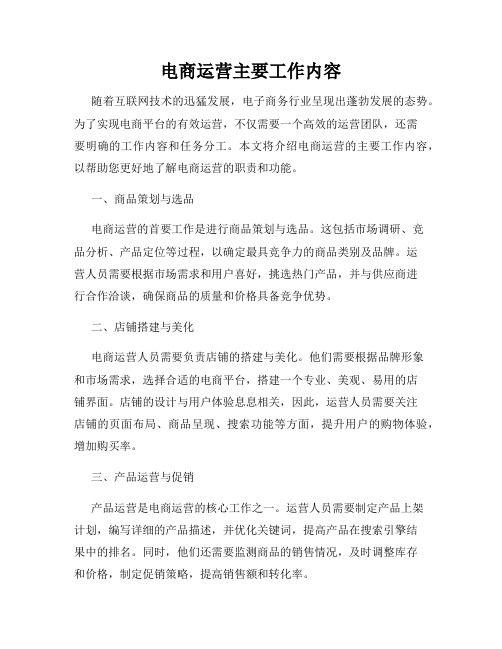 电商运营主要工作内容

随着互联网技术的迅猛发展，电子商务行业呈现出蓬勃发展的态势。为了实现电商平台的有效运营，不仅需要一个高效的运营团队，还需要明确的工作内容和任务分工。本文将介绍电商运营的主要工作内容，以帮助您更好地了解电商运营的职责和功能。

一、商品策划与选品

电商运营的首要工作是进行商品策划与选品。这包括市场调研、竞品分析、产品定位等过程，以确定最具竞争力的商品类别及品牌。运营人员需要根据市场需求和用户喜好，挑选热门产品，并与供应商进行合作洽谈，确保商品的质量和价格具备竞争优势。

二、店铺搭建与美化

电商运营人员需要负责店铺的搭建与美化。他们需要根据品牌形象和市场需求，选择合适的电商平台，搭建一个专业、美观、易用的店铺界面。店铺的设计与用户体验息息相关，因此，运营人员需要关注店铺的页面布局、商品呈现、搜索功能等方面，提升用户的购物体验，增加购买率。

三、产品运营与促销

产品运营是电商运营的核心工作之一。运营人员需要制定产品上架计划，编写详细的产品描述，并优化关键词，提高产品在搜索引擎结果中的排名。同时，他们还需要监测商品的销售情况，及时调整库存和价格，制定促销策略，提高销售额和转化率。